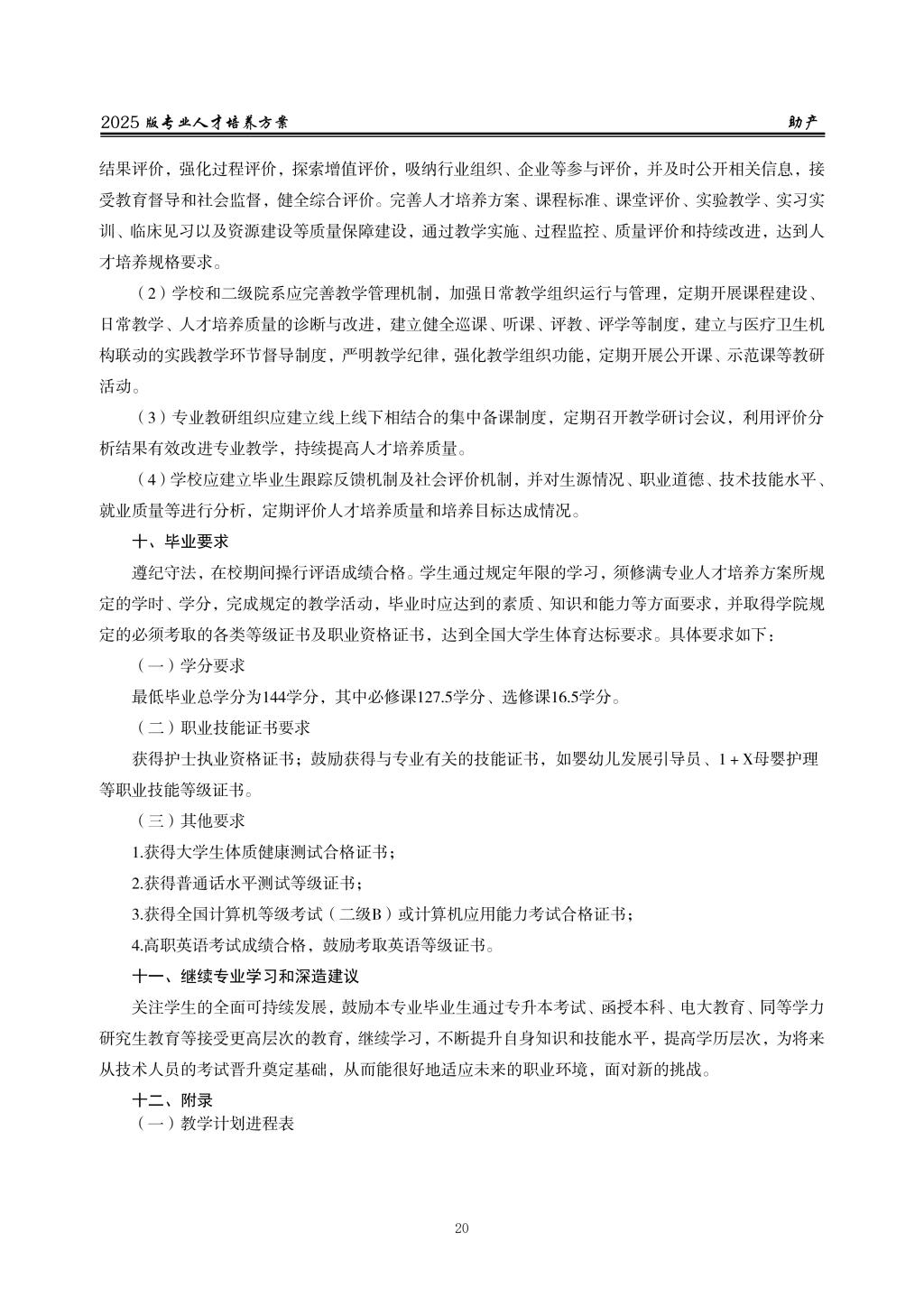 2025 版专业人才培养方案 助产

结果评价，强化过程评价，探索增值评价，吸纳行业组织、企业等参与评价，并及时公开相关信息，接受教育督导和社会监督，健全综合评价。完善人才培养方案、课程标准、课堂评价、实验教学、实习实训、临床见习以及资源建设等质量保障建设，通过教学实施、过程监控、质量评价和持续改进，达到人才培养规格要求。

（2）学校和二级院系应完善教学管理机制，加强日常教学组织运行与管理，定期开展课程建设、日常教学、人才培养质量的诊断与改进，建立健全巡课、听课、评教、评学等制度，建立与医疗卫生机构联动的实践教学环节督导制度，严明教学纪律，强化教学组织功能，定期开展公开课、示范课等教研活动。

（3）专业教研组织应建立线上线下相结合的集中备课制度，定期召开教学研讨会议，利用评价分析结果有效改进专业教学，持续提高人才培养质量。

（4）学校应建立毕业生跟踪反馈机制及社会评价机制，并对生源情况、职业道德、技术技能水平、就业质量等进行分析，定期评价人才培养质量和培养目标达成情况。

十、毕业要求

遵纪守法，在校期间操行评语成绩合格。学生通过规定年限的学习，须修满专业人才培养方案所规定的学时、学分，完成规定的教学活动，毕业时应达到的素质、知识和能力等方面要求，并取得学院规定的必须考取的各类等级证书及职业资格证书，达到全国大学生体育达标要求。具体要求如下：

（一）学分要求

最低毕业总学分为144学分，其中必修课127.5学分、选修课16.5学分。

（二）职业技能证书要求

获得护士执业资格证书；鼓励获得与专业有关的技能证书，如婴幼儿发展引导员、1＋X母婴护理等职业技能等级证书。

（三）其他要求

1.获得大学生体质健康测试合格证书；

2.获得普通话水平测试等级证书；

3.获得全国计算机等级考试（二级B）或计算机应用能力考试合格证书；

4.高职英语考试成绩合格，鼓励考取英语等级证书。

十一、继续专业学习和深造建议

关注学生的全面可持续发展，鼓励本专业毕业生通过专升本考试、函授本科、电大教育、同等学力研究生教育等接受更高层次的教育，继续学习，不断提升自身知识和技能水平，提高学历层次，为将来从技术人员的考试晋升奠定基础，从而能很好地适应未来的职业环境，面对新的挑战。

十二、附录

（一）教学计划进程表

20